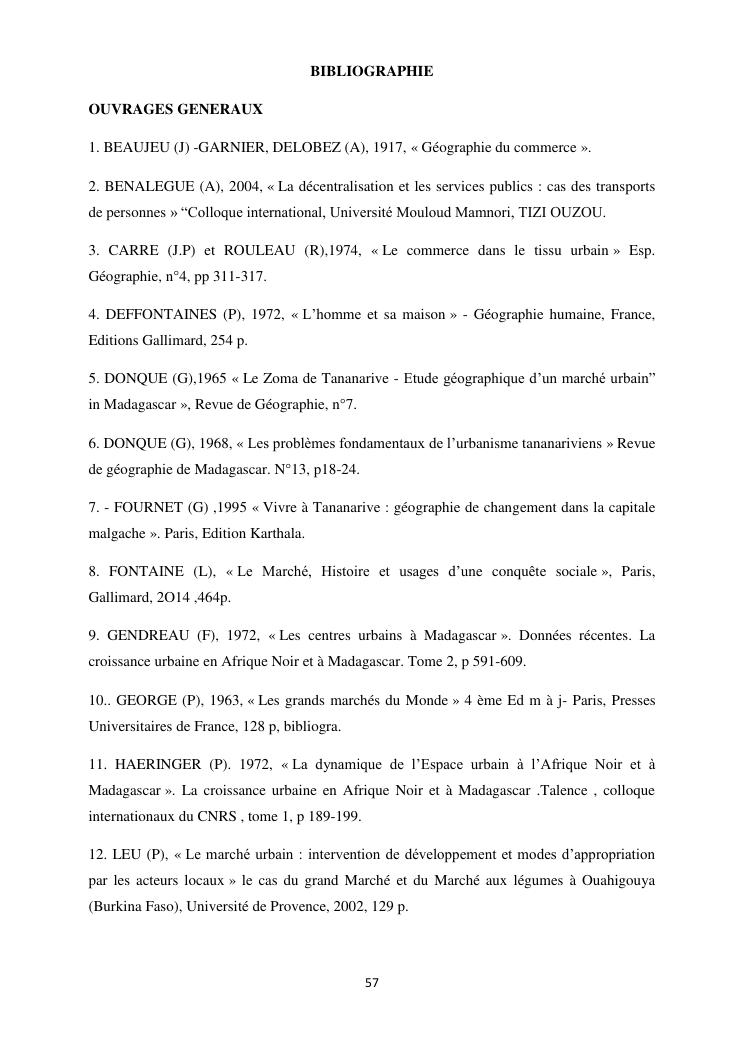 BIBLIOGRAPHIE

OUVRAGES GENERAUX

1. BEAUJEU (J) -GARNIER, DELOBEZ (A), 1917, « Géographie du commerce ».

2. BENALEGUE (A), 2004, « La décentralisation et les services publics : cas des transports de personnes » “Colloque international, Université Mouloud Mamnori, TIZI OUZOU.

3. CARRE (J.P) et ROULEAU (R),1974, « Le commerce dans le tissu urbain » Esp. Géographie, n°4, pp 311-317.

4. DEFFONTAINES (P), 1972, « L’homme et sa maison » - Géographie humaine, France, Editions Gallimard, 254 p.

5. DONQUE (G),1965 « Le Zoma de Tananarive - Etude géographique d’un marché urbain” in Madagascar », Revue de Géographie, n°7.

6. DONQUE (G), 1968, « Les problèmes fondamentaux de l’urbanisme tananariviens » Revue de géographie de Madagascar. N°13, p18-24.

7. - FOURNET (G) ,1995 « Vivre à Tananarive : géographie de changement dans la capitale malgache ». Paris, Edition Karthala.

8. FONTAINE (L), « Le Marché, Histoire et usages d’une conquête sociale », Paris, Gallimard, 2O14 ,464p.

9. GENDREAU (F), 1972, « Les centres urbains à Madagascar ». Données récentes. La croissance urbaine en Afrique Noir et à Madagascar. Tome 2, p 591-609.

10.. GEORGE (P), 1963, « Les grands marchés du Monde » 4 ème Ed m à j- Paris, Presses Universitaires de France, 128 p, bibliogra.

11. HAERINGER (P). 1972, « La dynamique de l’Espace urbain à l’Afrique Noir et à Madagascar ». La croissance urbaine en Afrique Noir et à Madagascar .Talence , colloque internationaux du CNRS , tome 1, p 189-199.

12. LEU (P), « Le marché urbain : intervention de développement et modes d’appropriation par les acteurs locaux » le cas du grand Marché et du Marché aux légumes à Ouahigouya (Burkina Faso), Université de Provence, 2002, 129 p.

57